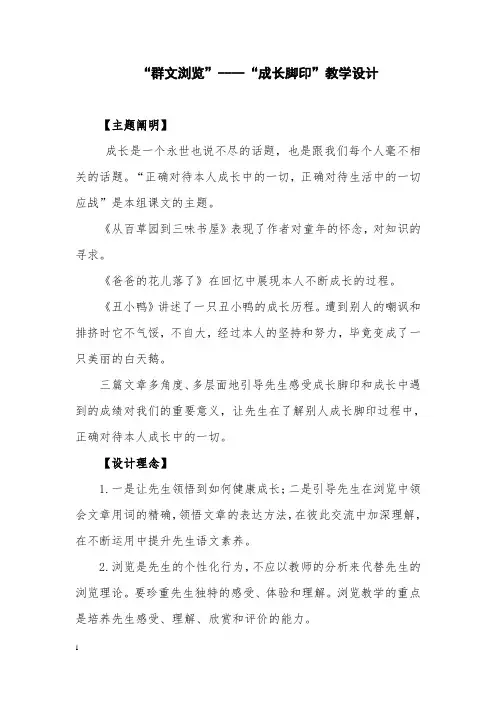 “群文浏览”——“成长脚印”教学设计

【主题阐明】

成长是一个永世也说不尽的话题，也是跟我们每个人毫不相关的话题。“正确对待本人成长中的一切，正确对待生活中的一切应战”是本组课文的主题。

《从百草园到三味书屋》表现了作者对童年的怀念，对知识的寻求。

《爸爸的花儿落了》在回忆中展现本人不断成长的过程。

《丑小鸭》讲述了一只丑小鸭的成长历程。遭到别人的嘲讽和排挤时它不气馁，不自大，经过本人的坚持和努力，毕竟变成了一只美丽的白天鹅。

三篇文章多角度、多层面地引导先生感受成长脚印和成长中遇到的成绩对我们的重要意义，让先生在了解别人成长脚印过程中，正确对待本人成长中的一切。

【设计理念】

1. 一是让先生领悟到如何健康成长；二是引导先生在浏览中领会文章用词的精确，领悟文章的表达方法，在彼此交流中加深理解，在不断运用中提升先生语文素养。

2. 浏览是先生的个性化行为，不应以教师的分析来代替先生的浏览理论。要珍重先生独特的感受、体验和理解。浏览教学的重点是培养先生感受、理解、欣赏和评价的能力。

1